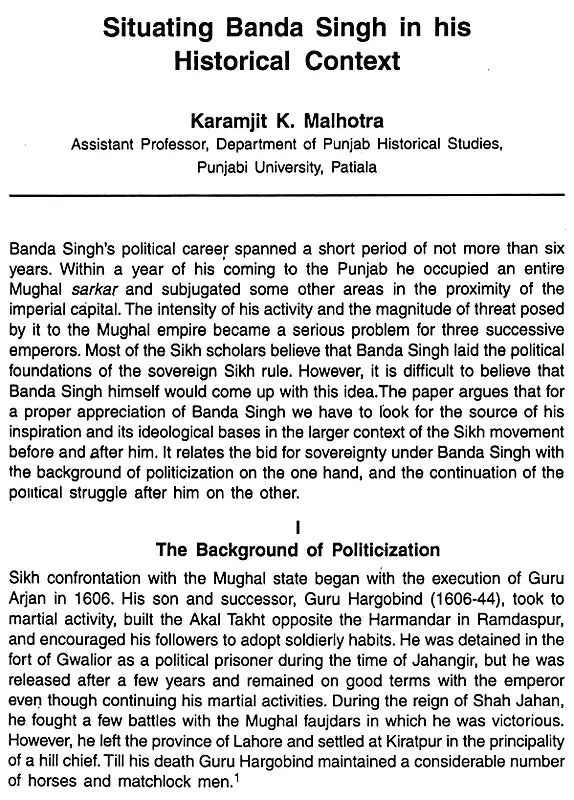 Situating Banda Singh in his Historical Context

Karamjit K. Malhotra
Assistant Professor, Department of Punjab Historical Studies, Punjabi University, Patiala

Banda Singh's political career spanned a short period of not more than six years. Within a year of his coming to the Punjab he occupied an entire Mughal sarkar and subjugated some other areas in the proximity of the imperial capital. The intensity of his activity and the magnitude of threat posed by it to the Mughal empire became a serious problem for three successive emperors. Most of the Sikh scholars believe that Banda Singh laid the political foundations of the sovereign Sikh rule. However, it is difficult to believe that Banda Singh himself would come up with this idea.The paper argues that for a proper appreciation of Banda Singh we have to look for the source of his inspiration and its ideological bases in the larger context of the Sikh movement before and after him. It relates the bid for sovereignty under Banda Singh with the background of politicization on the one hand, and the continuation of the political struggle after him on the other.

I
The Background of Politicization

Sikh confrontation with the Mughal state began with the execution of Guru Arjan in 1606. His son and successor, Guru Hargobind (1606-44), took to martial activity, built the Akal Takht opposite the Harmandar in Ramdaspur, and encouraged his followers to adopt soldierly habits. He was detained in the fort of Gwalior as a political prisoner during the time of Jahangir, but he was released after a few years and remained on good terms with the emperor even though continuing his martial activities. During the reign of Shah Jahan, he fought a few battles with the Mughal faujdars in which he was victorious. However, he left the province of Lahore and settled at Kiratpur in the principality of a hill chief. Till his death Guru Hargobind maintained a considerable number of horses and matchlock men.$^1$